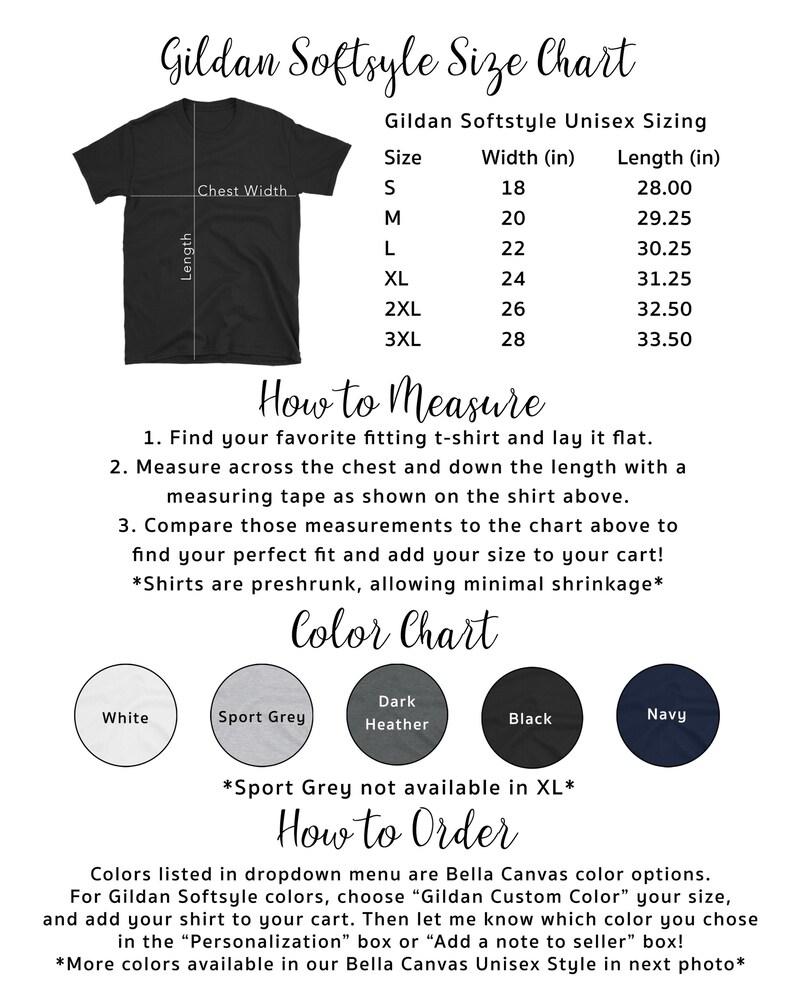 Gildan Softsyle Size Chart

Chest Width

Length

Gildan Softstyle Unisex Sizing

| Size | Width (in) | Length (in) |
|---|---|---|
| S | 18 | 28.00 |
| M | 20 | 29.25 |
| L | 22 | 30.25 |
| XL | 24 | 31.25 |
| 2XL | 26 | 32.50 |
| 3XL | 28 | 33.50 |

How to Measure

1. Find your favorite fitting t-shirt and lay it flat.
2. Measure across the chest and down the length with a measuring tape as shown on the shirt above.
3. Compare those measurements to the chart above to find your perfect fit and add your size to your cart!
*Shirts are preshrunk, allowing minimal shrinkage*

Color Chart

White

Sport Grey

Dark Heather

Black

Navy

*Sport Grey not available in XL*

How to Order

Colors listed in dropdown menu are Bella Canvas color options. For Gildan Softsyle colors, choose "Gildan Custom Color" your size, and add your shirt to your cart. Then let me know which color you chose in the "Personalization" box or "Add a note to seller" box! *More colors available in our Bella Canvas Unisex Style in next photo*